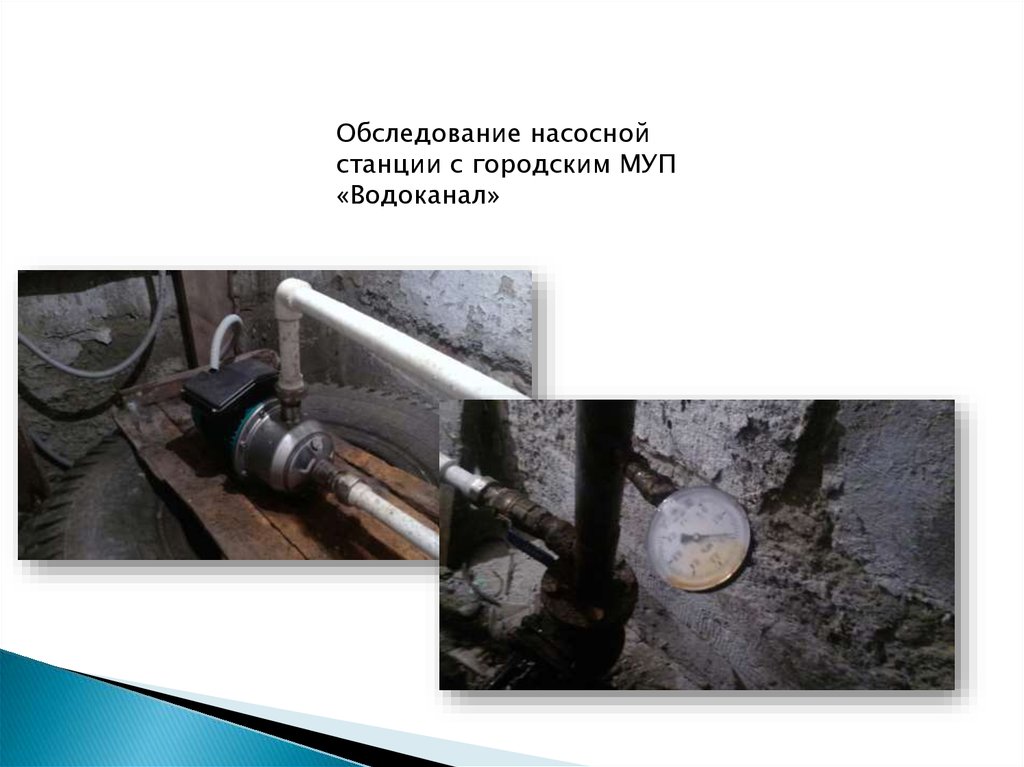 Обследование насосной станции с городским МУП «Водоканал»